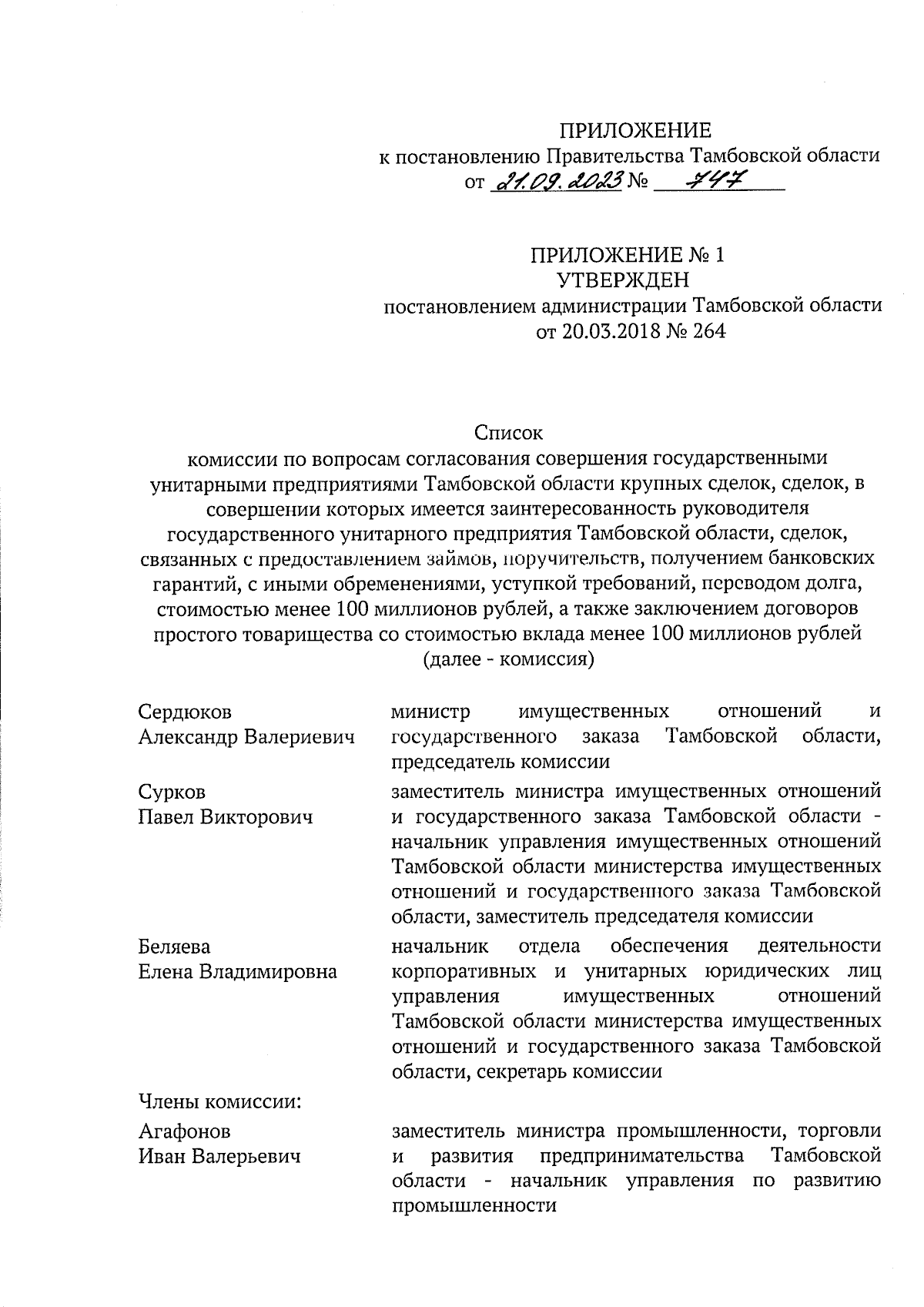 ПРИЛОЖЕНИЕ
к постановлению Правительства Тамбовской области
от 21.09.2023 № 747

ПРИЛОЖЕНИЕ № 1
УТВЕРЖДЕН
постановлением администрации Тамбовской области
от 20.03.2018 № 264

Список
комиссии по вопросам согласования совершения государственными унитарными предприятиями Тамбовской области крупных сделок, сделок, в совершении которых имеется заинтересованность руководителя государственного унитарного предприятия Тамбовской области, сделок, связанных с предоставлением займов, поручительств, получением банковских гарантий, с иными обременениями, уступкой требований, переводом долга, стоимостью менее 100 миллионов рублей, а также заключением договоров простого товарищества со стоимостью вклада менее 100 миллионов рублей
(далее - комиссия)

Сердюков
Александр Валериевич

министр имущественных отношений и государственного заказа Тамбовской области, председатель комиссии

Сурков
Павел Викторович

заместитель министра имущественных отношений и государственного заказа Тамбовской области - начальник управления имущественных отношений Тамбовской области министерства имущественных отношений и государственного заказа Тамбовской области, заместитель председателя комиссии

Беляева
Елена Владимировна

начальник отдела обеспечения деятельности корпоративных и унитарных юридических лиц управления имущественных отношений Тамбовской области министерства имущественных отношений и государственного заказа Тамбовской области, секретарь комиссии

Члены комиссии:

Агафонов
Иван Валерьевич

заместитель министра промышленности, торговли и развития предпринимательства Тамбовской области - начальник управления по развитию промышленности